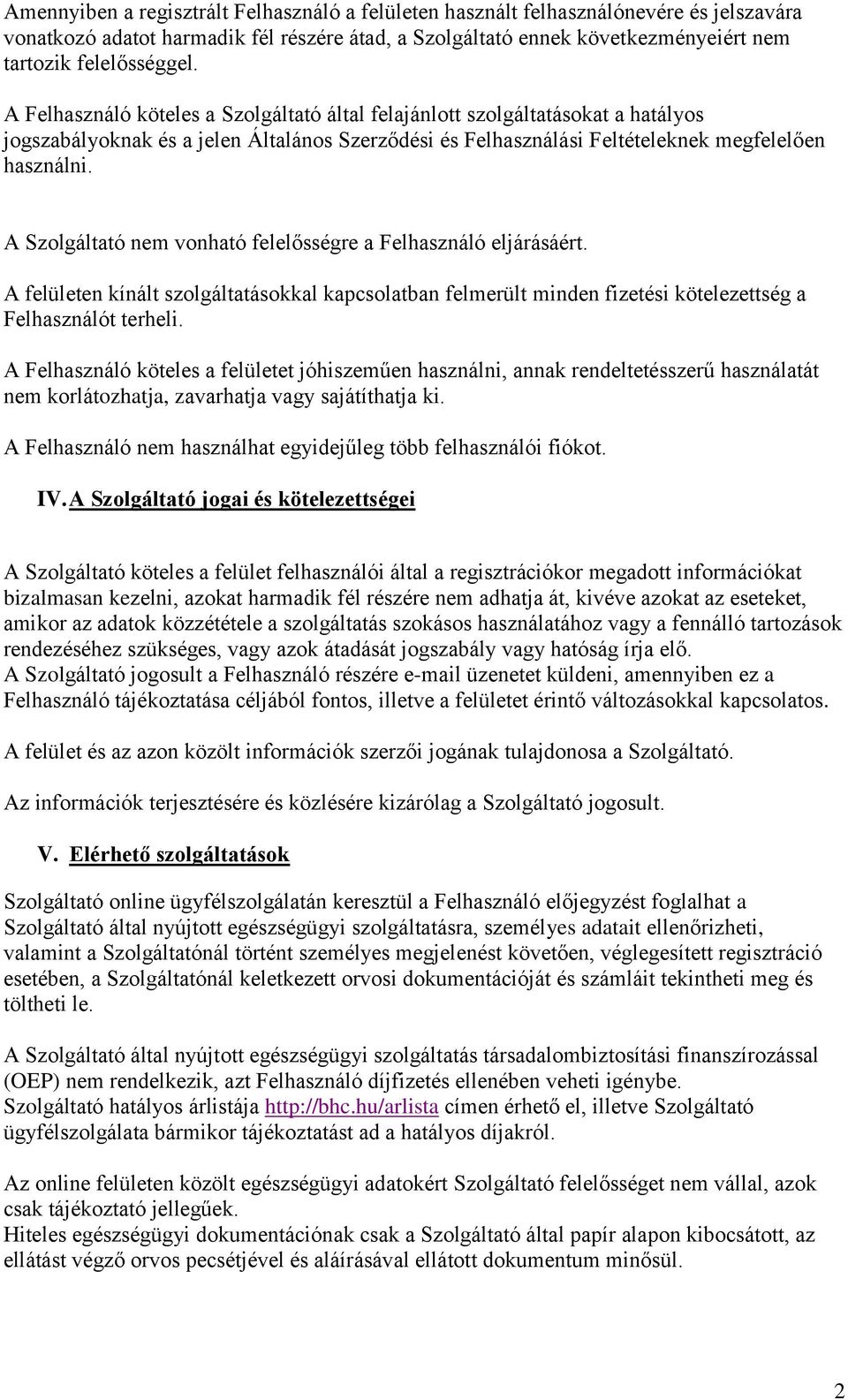 Amennyiben a regisztrált Felhasználó a felületen használt felhasználónevére és jelszavára vonatkozó adatot harmadik fél részére átad, a Szolgáltató ennek következményeiért nem tartozik felelősséggel.

A Felhasználó köteles a Szolgáltató által felajánlott szolgáltatásokat a hatályos jogszabályoknak és a jelen Általános Szerződési és Felhasználási Feltételeknek megfelelően használni.

A Szolgáltató nem vonható felelősségre a Felhasználó eljárásáért.

A felületen kínált szolgáltatásokkal kapcsolatban felmerült minden fizetési kötelezettség a Felhasználót terheli.

A Felhasználó köteles a felületet jóhiszeműen használni, annak rendeltetésszerű használatát nem korlátozhatja, zavarhatja vagy sajátíthatja ki.

A Felhasználó nem használhat egyidejűleg több felhasználói fiókot.

IV. A Szolgáltató jogai és kötelezettségei

A Szolgáltató köteles a felület felhasználói által a regisztrációkor megadott információkat bizalmasan kezelni, azokat harmadik fél részére nem adhatja át, kivéve azokat az eseteket, amikor az adatok közzététele a szolgáltatás szokásos használatához vagy a fennálló tartozások rendezéséhez szükséges, vagy azok átadását jogszabály vagy hatóság írja elő.
A Szolgáltató jogosult a Felhasználó részére e-mail üzenetet küldeni, amennyiben ez a Felhasználó tájékoztatása céljából fontos, illetve a felületet érintő változásokkal kapcsolatos.

A felület és az azon közölt információk szerzői jogának tulajdonosa a Szolgáltató.

Az információk terjesztésére és közlésére kizárólag a Szolgáltató jogosult.

V. Elérhető szolgáltatások

Szolgáltató online ügyfélszolgálatán keresztül a Felhasználó előjegyzést foglalhat a Szolgáltató által nyújtott egészségügyi szolgáltatásra, személyes adatait ellenőrizheti, valamint a Szolgáltatónál történt személyes megjelenést követően, véglegesített regisztráció esetében, a Szolgáltatónál keletkezett orvosi dokumentációját és számláit tekintheti meg és töltheti le.

A Szolgáltató által nyújtott egészségügyi szolgáltatás társadalombiztosítási finanszírozással (OEP) nem rendelkezik, azt Felhasználó díjfizetés ellenében veheti igénybe.
Szolgáltató hatályos árlistája http://bhc.hu/arlista címen érhető el, illetve Szolgáltató ügyfélszolgálata bármikor tájékoztatást ad a hatályos díjakról.

Az online felületen közölt egészségügyi adatokért Szolgáltató felelősséget nem vállal, azok csak tájékoztató jellegűek.
Hiteles egészségügyi dokumentációnak csak a Szolgáltató által papír alapon kibocsátott, az ellátást végző orvos pecsétjével és aláírásával ellátott dokumentum minősül.

2